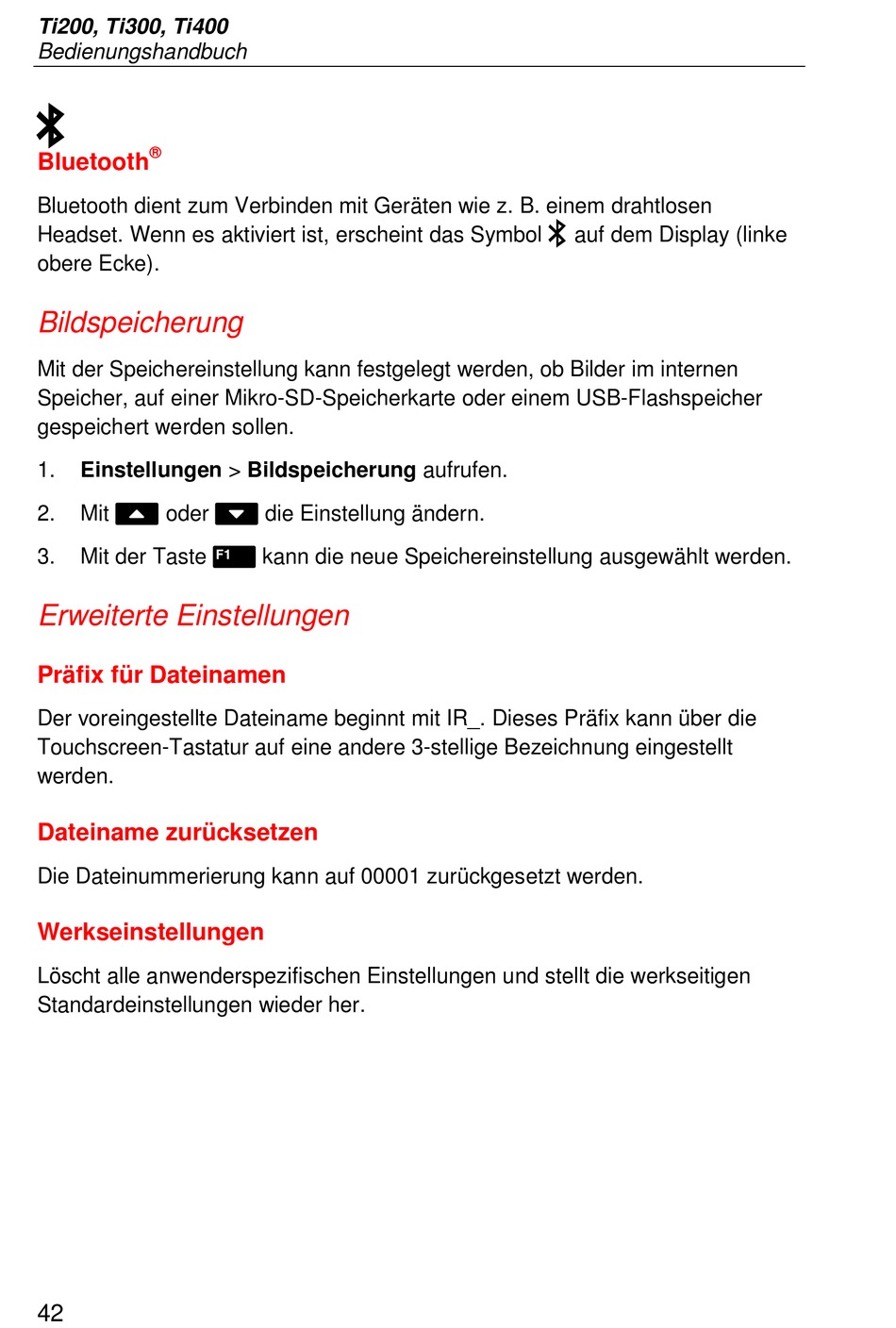 Ti200, Ti300, Ti400
Bedienungshandbuch

Bluetooth®

Bluetooth dient zum Verbinden mit Geräten wie z. B. einem drahtlosen Headset. Wenn es aktiviert ist, erscheint das Symbol auf dem Display (linke obere Ecke).

Bildspeicherung

Mit der Speichereinstellung kann festgelegt werden, ob Bilder im internen Speicher, auf einer Mikro-SD-Speicherkarte oder einem USB-Flashspeicher gespeichert werden sollen.

1. Einstellungen > Bildspeicherung aufrufen.

2. Mit oder die Einstellung ändern.

3. Mit der Taste F1 kann die neue Speichereinstellung ausgewählt werden.

Erweiterte Einstellungen

Präfix für Dateinamen

Der voreingestellte Dateiname beginnt mit IR_. Dieses Präfix kann über die Touchscreen-Tastatur auf eine andere 3-stellige Bezeichnung eingestellt werden.

Dateiname zurücksetzen

Die Dateinummerierung kann auf 00001 zurückgesetzt werden.

Werkseinstellungen

Löscht alle anwenderspezifischen Einstellungen und stellt die werkseitigen Standardeinstellungen wieder her.

42